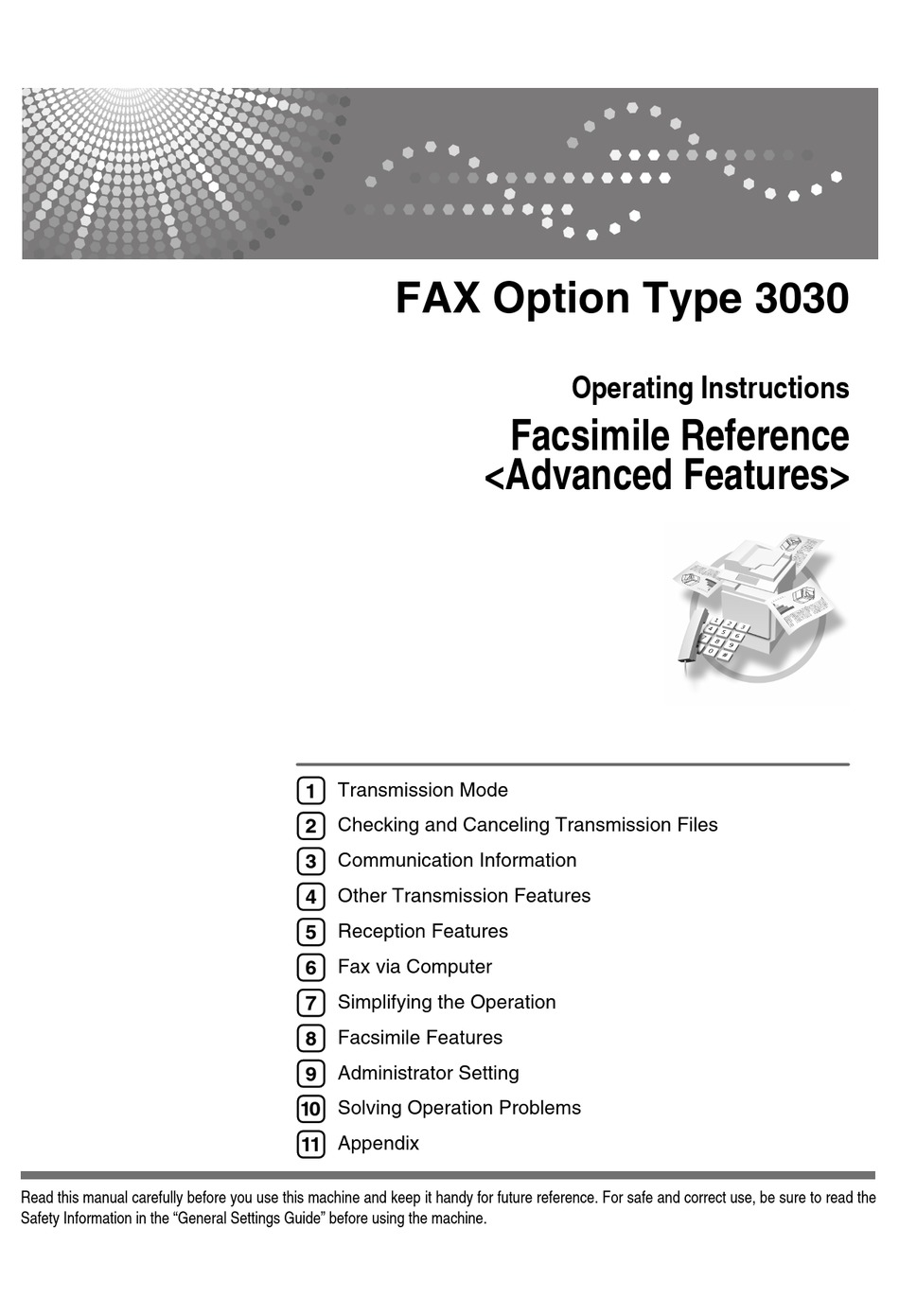 FAX Option Type 3030

Operating Instructions

Facsimile Reference
<Advanced Features>

1 Transmission Mode
2 Checking and Canceling Transmission Files
3 Communication Information
4 Other Transmission Features
5 Reception Features
6 Fax via Computer
7 Simplifying the Operation
8 Facsimile Features
9 Administrator Setting
10 Solving Operation Problems
11 Appendix

Read this manual carefully before you use this machine and keep it handy for future reference. For safe and correct use, be sure to read the Safety Information in the "General Settings Guide" before using the machine.